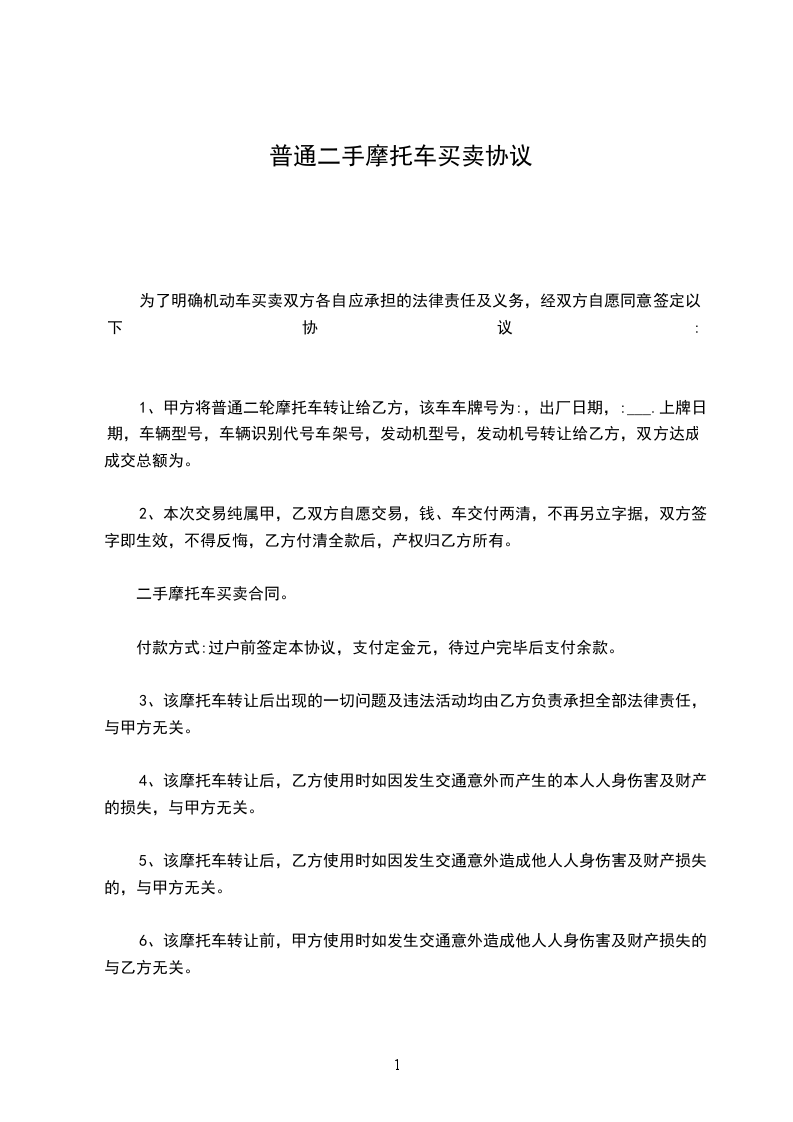 普通二手摩托车买卖协议

为了明确机动车买卖双方各自应承担的法律责任及义务，经双方自愿同意签定以下协议:

1、甲方将普通二轮摩托车转让给乙方，该车车牌号为:，出厂日期，:___.上牌日期，车辆型号，车辆识别代号车架号，发动机型号，发动机号转让给乙方，双方达成成交总额为。

2、本次交易纯属甲，乙双方自愿交易，钱、车交付两清，不再另立字据，双方签字即生效，不得反悔，乙方付清全款后，产权归乙方所有。

二手摩托车买卖合同。

付款方式:过户前签定本协议，支付定金元，待过户完毕后支付余款。

3、该摩托车转让后出现的一切问题及违法活动均由乙方负责承担全部法律责任，与甲方无关。

4、该摩托车转让后，乙方使用时如因发生交通意外而产生的本人人身伤害及财产的损失，与甲方无关。

5、该摩托车转让后，乙方使用时如因发生交通意外造成他人人身伤害及财产损失的，与甲方无关。

6、该摩托车转让前，甲方使用时如发生交通意外造成他人人身伤害及财产损失的与乙方无关。

1